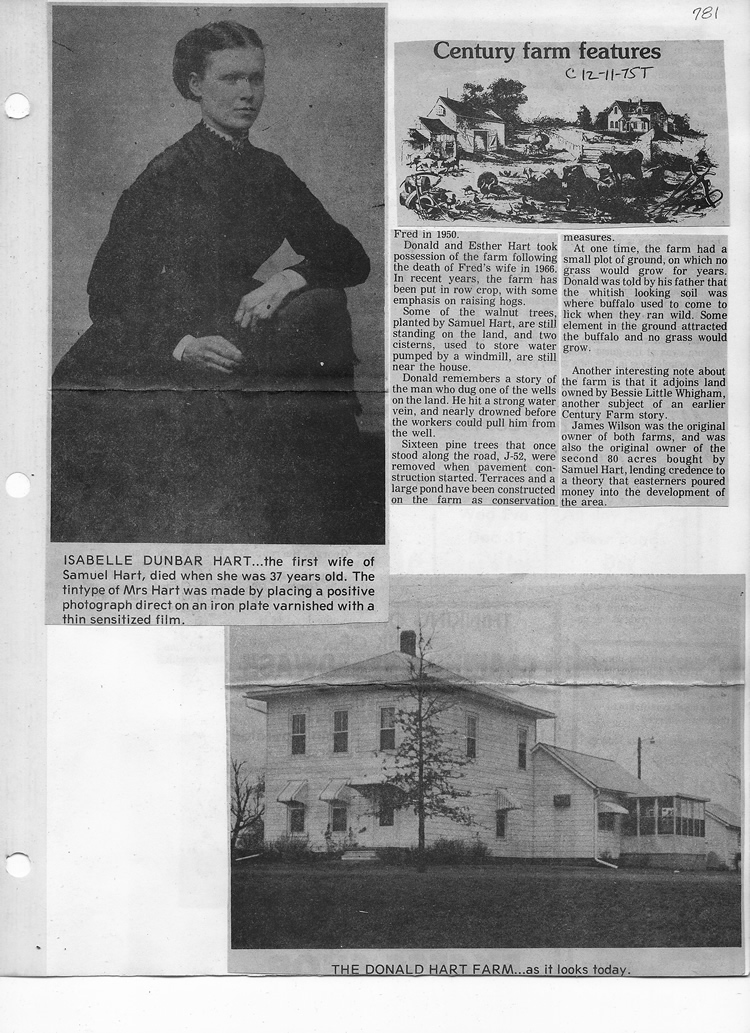 781

Century farm features

C 12-11-75T

Fred in 1950.

Donald and Esther Hart took possession of the farm following the death of Fred's wife in 1966. In recent years, the farm has been put in row crop, with some emphasis on raising hogs.

Some of the walnut trees, planted by Samuel Hart, are still standing on the land, and two cisterns, used to store water pumped by a windmill, are still near the house.

Donald remembers a story of the man who dug one of the wells on the land. He hit a strong water vein, and nearly drowned before the workers could pull him from the well.

Sixteen pine trees that once stood along the road, J-52, were removed when pavement construction started. Terraces and a large pond have been constructed on the farm as conservation measures.

At one time, the farm had a small plot of ground, on which no grass would grow for years. Donald was told by his father that the whitish looking soil was where buffalo used to come to lick when they ran wild. Some element in the ground attracted the buffalo and no grass would grow.

Another interesting note about the farm is that it adjoins land owned by Bessie Little Whigham, another subject of an earlier Century Farm story.

James Wilson was the original owner of both farms, and was also the original owner of the second 80 acres bought by Samuel Hart, lending credence to a theory that easterners poured money into the development of the area.

ISABELLE DUNBAR HART...the first wife of Samuel Hart, died when she was 37 years old. The tintype of Mrs Hart was made by placing a positive photograph direct on an iron plate varnished with a thin sensitized film.

THE DONALD HART FARM...as it looks today.